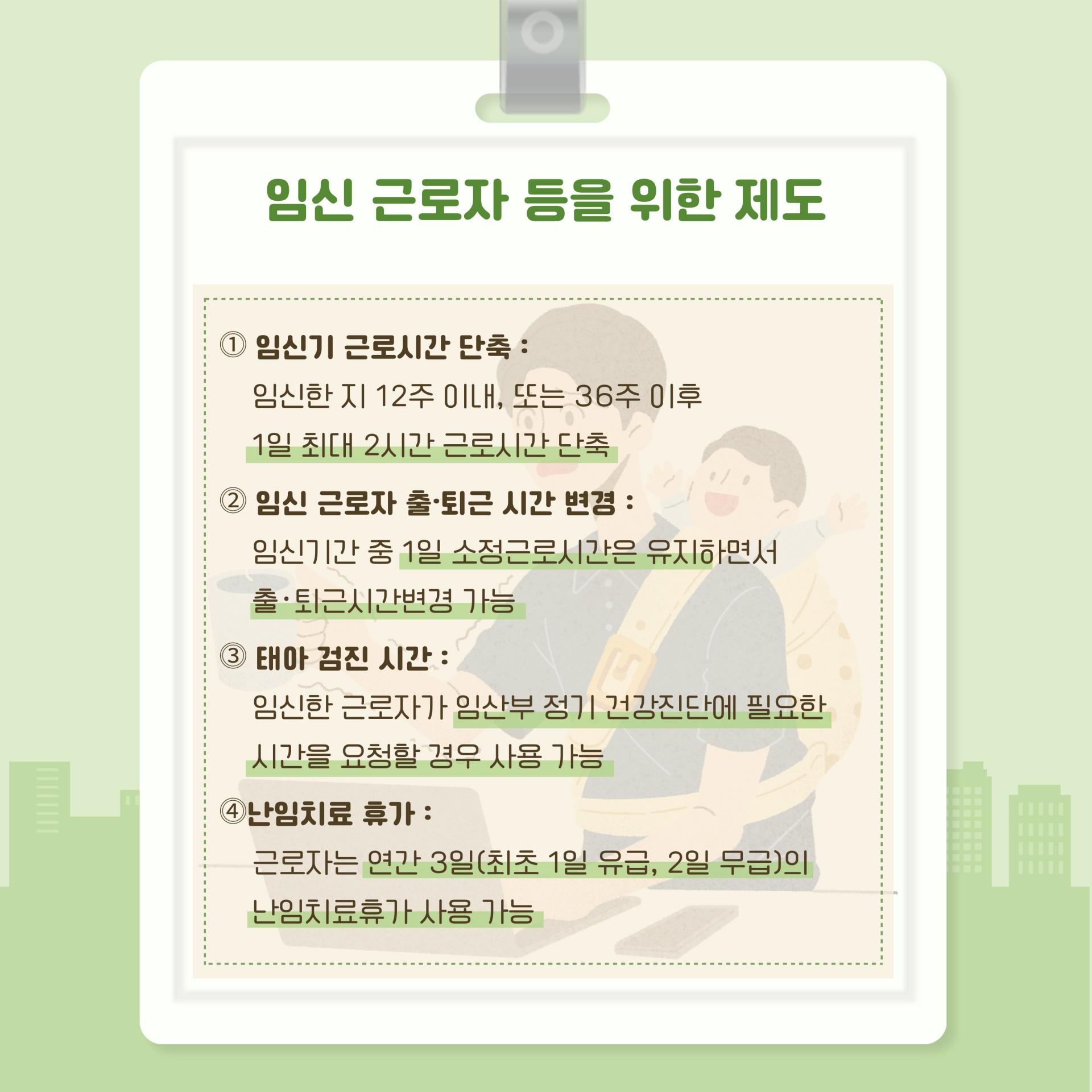 임신 근로자 등을 위한 제도

① 임신기 근로시간 단축 :
임신한 지 12주 이내, 또는 36주 이후 1일 최대 2시간 근로시간 단축

② 임신 근로자 출·퇴근 시간 변경 :
임신기간 중 1일 소정근로시간은 유지하면서 출·퇴근시간변경 가능

③ 태아 검진 시간 :
임신한 근로자가 임산부 정기 건강진단에 필요한 시간을 요청할 경우 사용 가능

④난임치료 휴가 :
근로자는 연간 3일(최초 1일 유급, 2일 무급)의 난임치료휴가 사용 가능